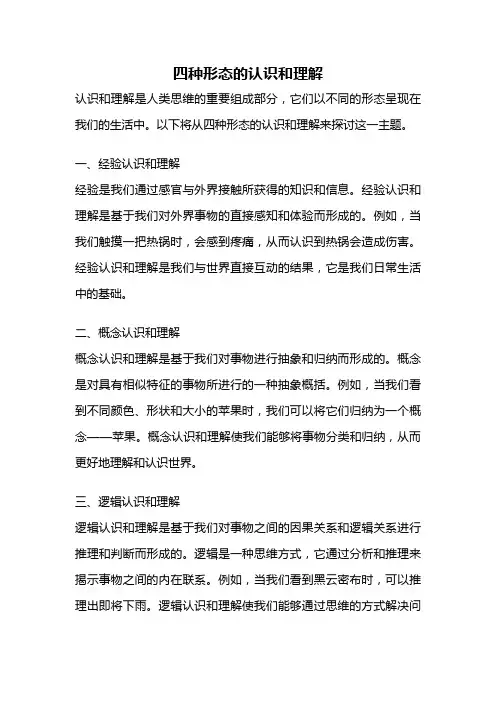 四种形态的认识和理解

认识和理解是人类思维的重要组成部分，它们以不同的形态呈现在我们的生活中。以下将从四种形态的认识和理解来探讨这一主题。

一、经验认识和理解

经验是我们通过感官与外界接触所获得的知识和信息。经验认识和理解是基于我们对外界事物的直接感知和体验而形成的。例如，当我们触摸一把热锅时，会感到疼痛，从而认识到热锅会造成伤害。经验认识和理解是我们与世界直接互动的结果，它是我们日常生活中的基础。

二、概念认识和理解

概念认识和理解是基于我们对事物进行抽象和归纳而形成的。概念是对具有相似特征的事物所进行的一种抽象概括。例如，当我们看到不同颜色、形状和大小的苹果时，我们可以将它们归纳为一个概念——苹果。概念认识和理解使我们能够将事物分类和归纳，从而更好地理解和认识世界。

三、逻辑认识和理解

逻辑认识和理解是基于我们对事物之间的因果关系和逻辑关系进行推理和判断而形成的。逻辑是一种思维方式，它通过分析和推理来揭示事物之间的内在联系。例如，当我们看到黑云密布时，可以推理出即将下雨。逻辑认识和理解使我们能够通过思维的方式解决问